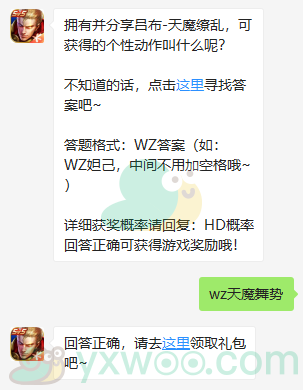 5v5

拥有并分享吕布-天魔缭乱，可获得的个性动作叫什么呢？

不知道的话，点击这里寻找答案吧~

答题格式：WZ答案（如：WZ妲己，中间不用加空格哦~）

详细获奖概率请回复：HD概率
回答正确可获得游戏奖励哦！

wz天魔舞势

5v5

回答正确，请去这里领取礼包吧~

yxwoo.com